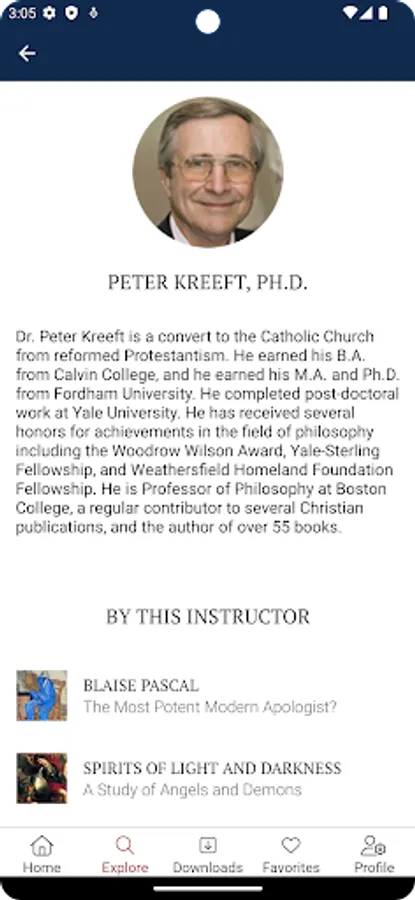 3:05

PETER KREEFT, PH.D.

Dr. Peter Kreeft is a convert to the Catholic Church from reformed Protestantism. He earned his B.A. from Calvin College, and he earned his M.A. and Ph.D. from Fordham University. He completed post-doctoral work at Yale University. He has received several honors for achievements in the field of philosophy including the Woodrow Wilson Award, Yale-Sterling Fellowship, and Weathersfield Homeland Foundation Fellowship. He is Professor of Philosophy at Boston College, a regular contributor to several Christian publications, and the author of over 55 books.

BY THIS INSTRUCTOR

BLAISE PASCAL
The Most Potent Modern Apologist?

SPIRITS OF LIGHT AND DARKNESS
A Study of Angels and Demons

Home Explore Downloads Favorites Profile